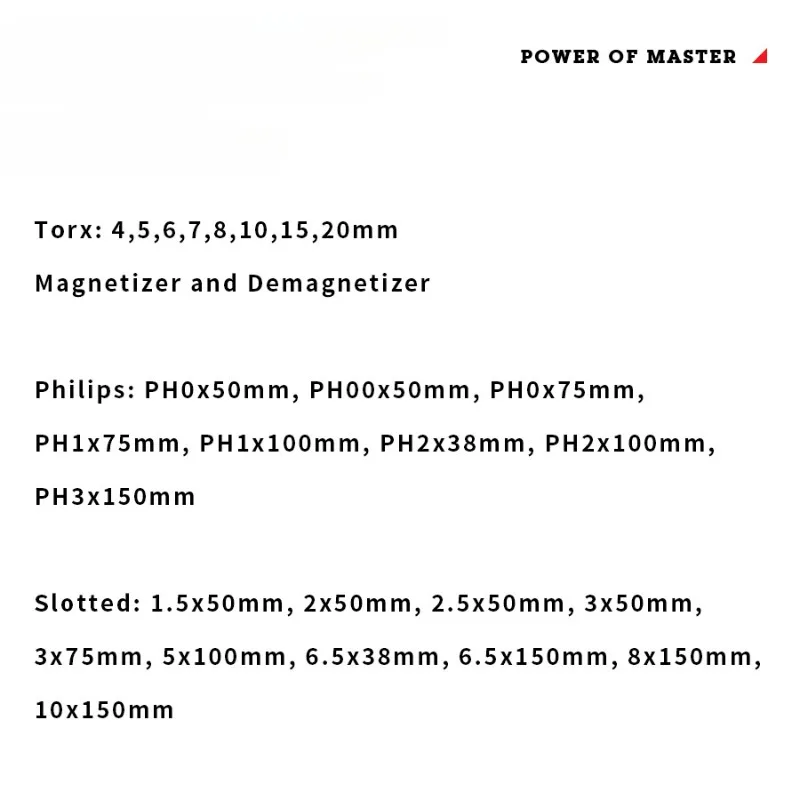 POWER OF MASTER

Torx: 4,5,6,7,8,10,15,20mm
Magnetizer and Demagnetizer

Philips: PH0x50mm, PH00x50mm, PH0x75mm, PH1x75mm, PH1x100mm, PH2x38mm, PH2x100mm, PH3x150mm

Slotted: 1.5x50mm, 2x50mm, 2.5x50mm, 3x50mm, 3x75mm, 5x100mm, 6.5x38mm, 6.5x150mm, 8x150mm, 10x150mm